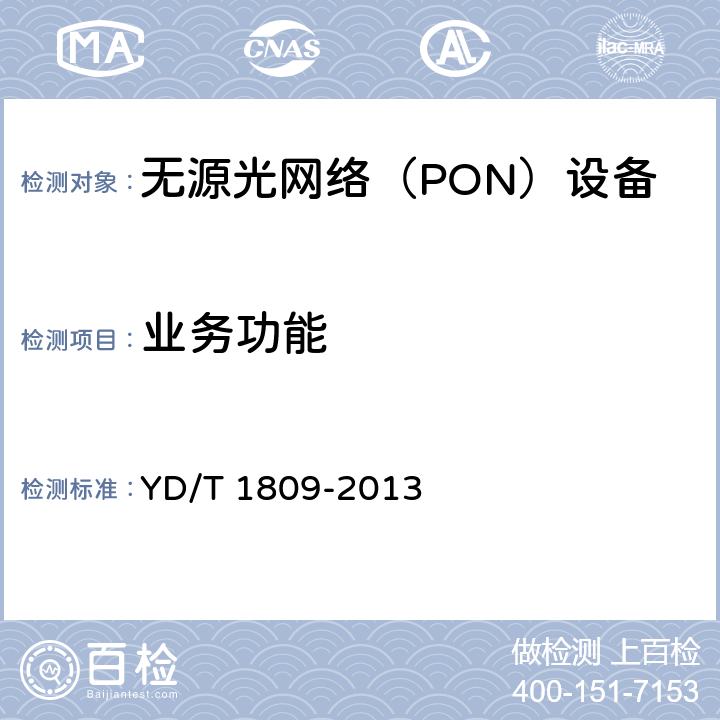 MA CNAS ilac-MRA

检测对象：无源光网络（PON）设备

检测项目：业务功能

检测标准：YD/T 1809-2013

百检 Baijiantest.com

做检测 上百检
400-151-7153